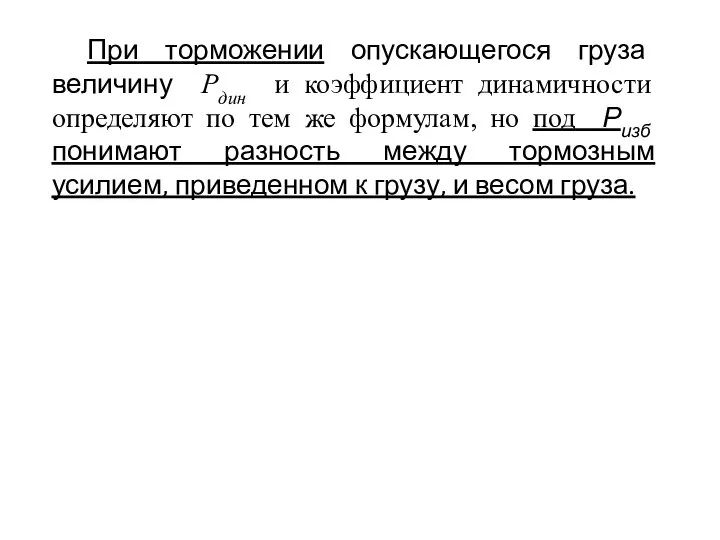 При торможении опускающегося груза величину $P_{дин}$ и коэффициент динамичности определяют по тем же формулам, но под $P_{изб}$ понимают разность между тормозным усилием, приведенном к грузу, и весом груза.